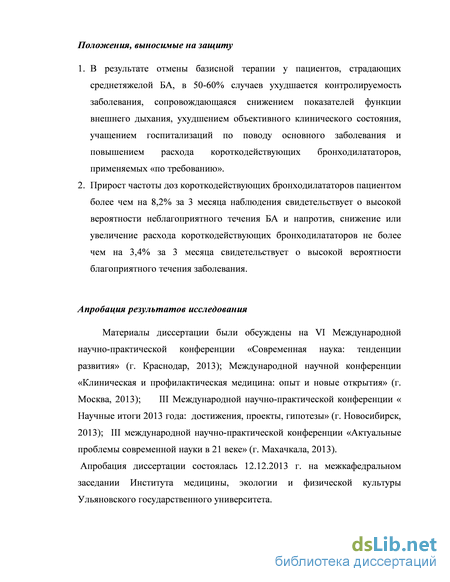 Положения, выносимые на защиту

1. В результате отмены базисной терапии у пациентов, страдающих среднетяжелой БА, в 50-60% случаев ухудшается контролируемость заболевания, сопровождающаяся снижением показателей функции внешнего дыхания, ухудшением объективного клинического состояния, учащением госпитализаций по поводу основного заболевания и повышением расхода короткодействующих бронходилататоров, применяемых «по требованию».

2. Прирост частоты доз короткодействующих бронходилататоров пациентом более чем на 8,2% за 3 месяца наблюдения свидетельствует о высокой вероятности неблагоприятного течения БА и напротив, снижение или увеличение расхода короткодействующих бронходилататоров не более чем на 3,4% за 3 месяца свидетельствует о высокой вероятности благоприятного течения заболевания.

Апробация результатов исследования

Материалы диссертации были обсуждены на VI Международной научно-практической конференции «Современная наука: тенденции развития» (г. Краснодар, 2013); Международной научной конференции «Клиническая и профилактическая медицина: опыт и новые открытия» (г. Москва, 2013); III Международной научно-практической конференции « Научные итоги 2013 года: достижения, проекты, гипотезы» (г. Новосибирск, 2013); III международной научно-практической конференции «Актуальные проблемы современной науки в 21 веке» (г. Махачкала, 2013).

Апробация диссертации состоялась 12.12.2013 г. на межкафедральном заседании Института медицины, экологии и физической культуры Ульяновского государственного университета.

dsLib.net
библиотека диссертаций